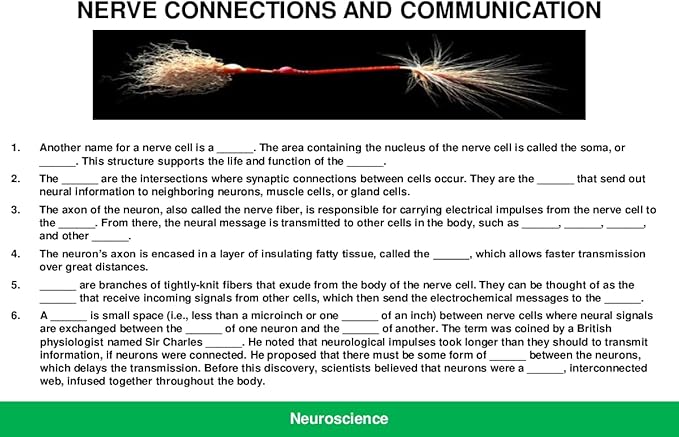 NERVE CONNECTIONS AND COMMUNICATION

1. Another name for a nerve cell is a ______. The area containing the nucleus of the nerve cell is called the soma, or ______. This structure supports the life and function of the ______.

2. The ______ are the intersections where synaptic connections between cells occur. They are the ______ that send out neural information to neighboring neurons, muscle cells, or gland cells.

3. The axon of the neuron, also called the nerve fiber, is responsible for carrying electrical impulses from the nerve cell to the ______. From there, the neural message is transmitted to other cells in the body, such as ______, ______, ______, and other ______.

4. The neuron's axon is encased in a layer of insulating fatty tissue, called the ______, which allows faster transmission over great distances.

5. ______ are branches of tightly-knit fibers that exude from the body of the nerve cell. They can be thought of as the ______ that receive incoming signals from other cells, which then send the electrochemical messages to the ______.

6. A ______ is small space (i.e., less than a microinch or one ______ of an inch) between nerve cells where neural signals are exchanged between the ______ of one neuron and the ______ of another. The term was coined by a British physiologist named Sir Charles ______. He noted that neurological impulses took longer than they should to transmit information, if neurons were connected. He proposed that there must be some form of ______ between the neurons, which delays the transmission. Before this discovery, scientists believed that neurons were a ______, interconnected web, infused together throughout the body.

Neuroscience